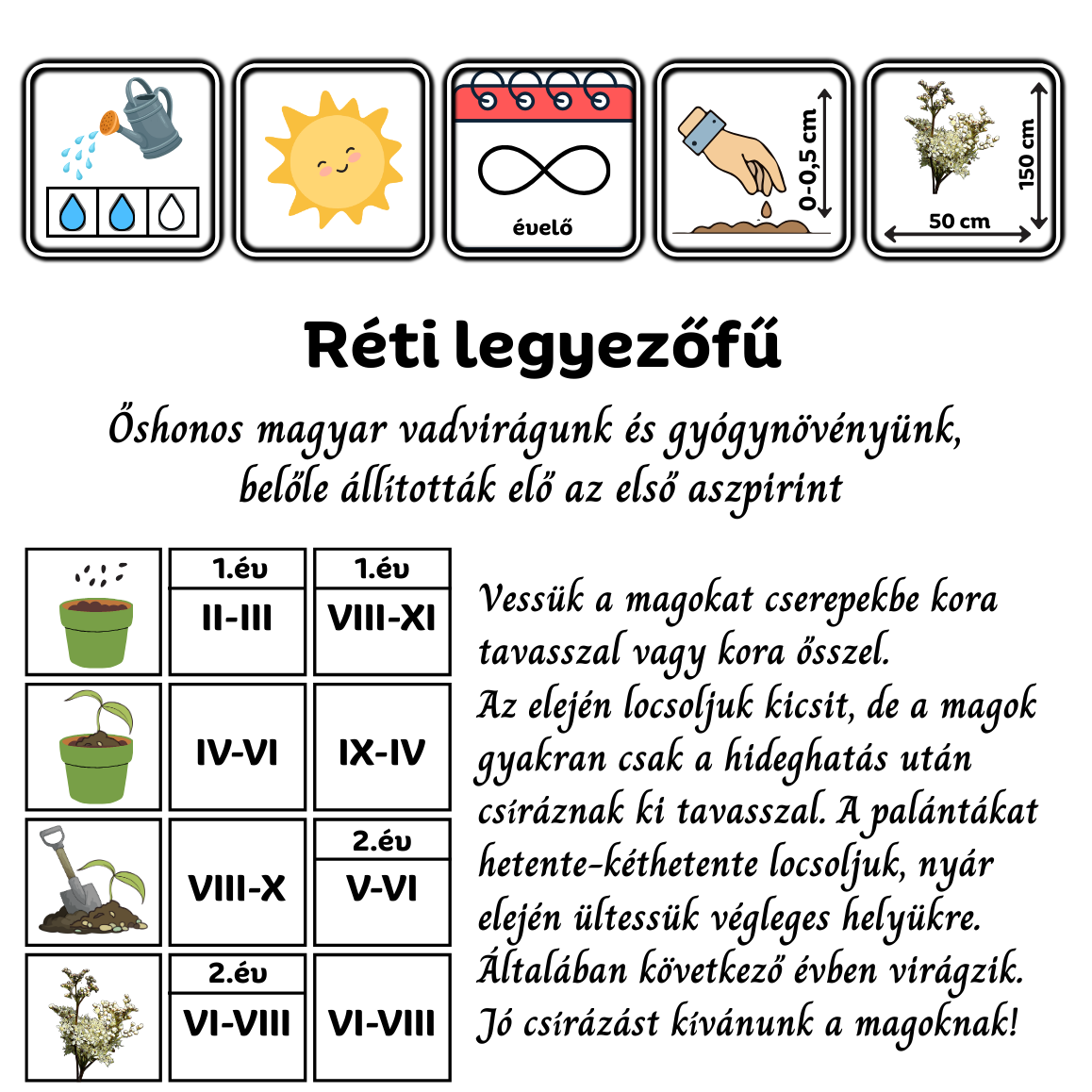 évelő

0-0,5 cm

150 cm

50 cm

Réti legyezőfű

Őshonos magyar vadvirágunk és gyógynövényünk, belőle állították elő az első aszpirint

1.év
II-III

1.év
VIII-XI

IV-VI

IX-IV

VIII-X

2.év
V-VI

2.év
VI-VIII

VI-VIII

Vessük a magokat cserepekbe kora tavasszal vagy kora ősszel.
Az elején locsoljuk kicsit, de a magok gyakran csak a hideghatás után csíráznak ki tavasszal. A palántákat hetente-kéthetente locsoljuk, nyár elején ültessük végleges helyükre.
Általában következő évben virágzik.
Jó csírázást kívánunk a magoknak!